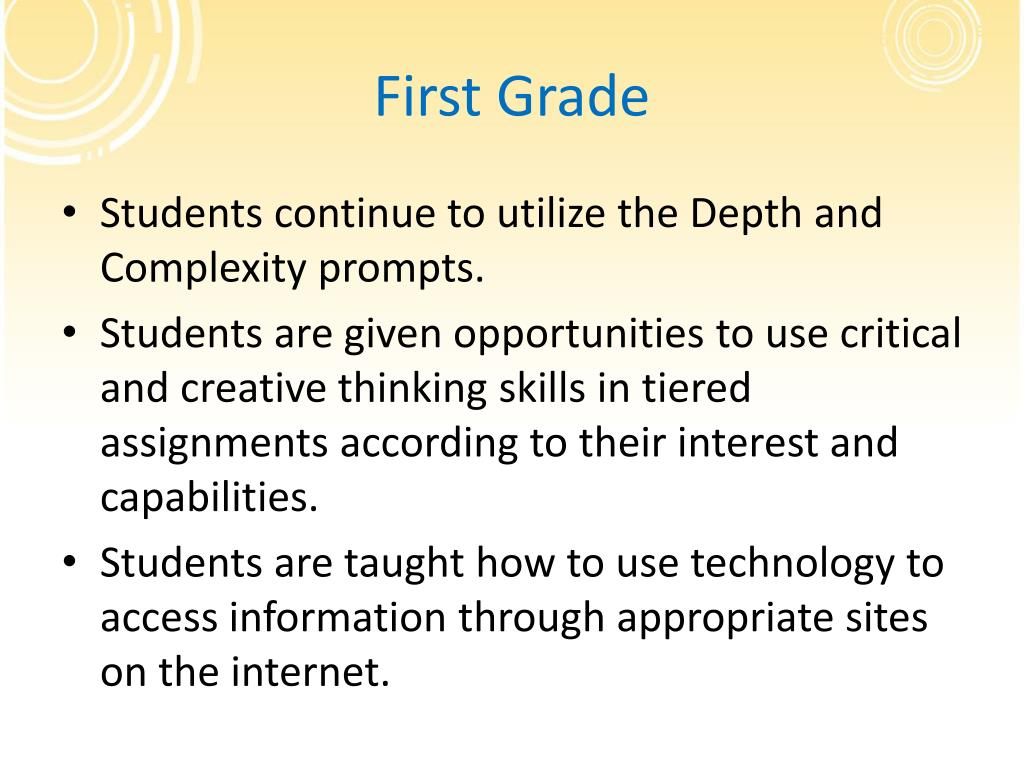 First Grade

• Students continue to utilize the Depth and Complexity prompts.

• Students are given opportunities to use critical and creative thinking skills in tiered assignments according to their interest and capabilities.

• Students are taught how to use technology to access information through appropriate sites on the internet.